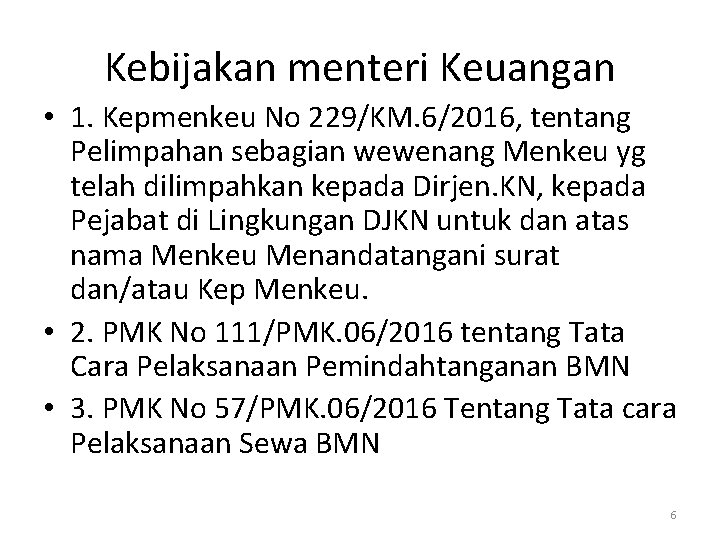 Kebijakan menteri Keuangan

• 1. Kepmenkeu No 229/KM.6/2016, tentang Pelimpahan sebagian wewenang Menkeu yg telah dilimpahkan kepada Dirjen.KN, kepada Pejabat di Lingkungan DJKN untuk dan atas nama Menkeu Menandatangani surat dan/atau Kep Menkeu.

• 2. PMK No 111/PMK.06/2016 tentang Tata Cara Pelaksanaan Pemindahtanganan BMN

• 3. PMK No 57/PMK.06/2016 Tentang Tata cara Pelaksanaan Sewa BMN

6